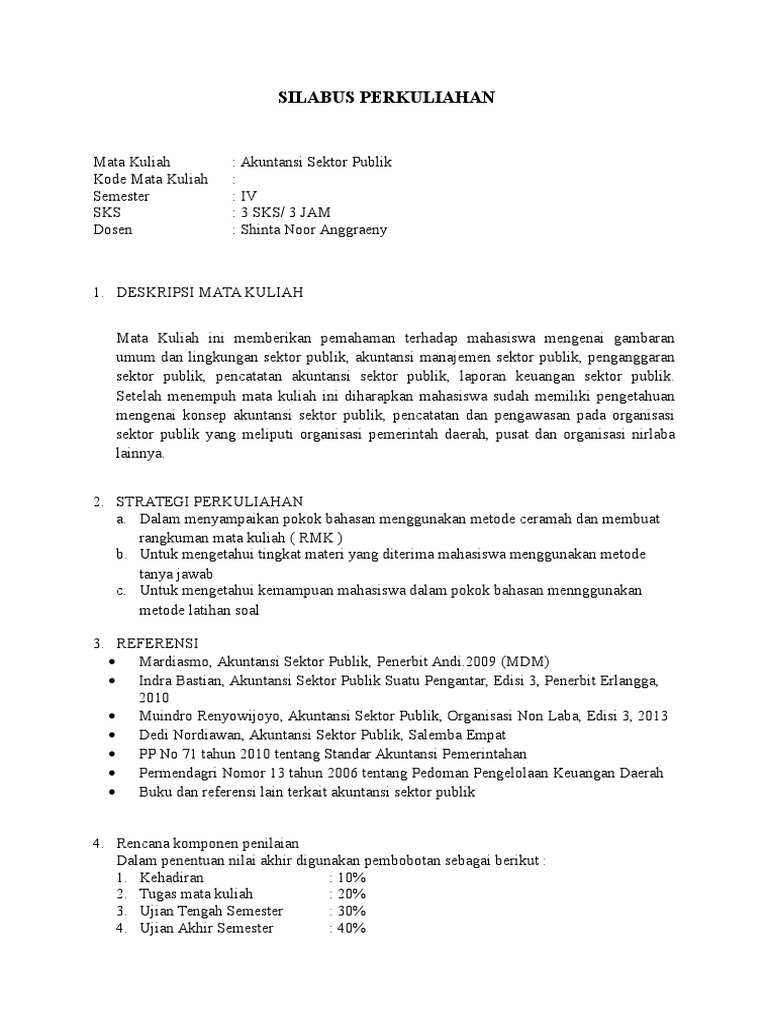 SILABUS PERKULIAHAN

Mata Kuliah : Akuntansi Sektor Publik
Kode Mata Kuliah :
Semester : IV
SKS : 3 SKS/ 3 JAM
Dosen : Shinta Noor Anggraeny

1. DESKRIPSI MATA KULIAH

Mata Kuliah ini memberikan pemahaman terhadap mahasiswa mengenai gambaran umum dan lingkungan sektor publik, akuntansi manajemen sektor publik, penganggaran sektor publik, pencatatan akuntansi sektor publik, laporan keuangan sektor publik. Setelah menempuh mata kuliah ini diharapkan mahasiswa sudah memiliki pengetahuan mengenai konsep akuntansi sektor publik, pencatatan dan pengawasan pada organisasi sektor publik yang meliputi organisasi pemerintah daerah, pusat dan organisasi nirlaba lainnya.

2. STRATEGI PERKULIAHAN
a. Dalam menyampaikan pokok bahasan menggunakan metode ceramah dan membuat rangkuman mata kuliah ( RMK )
b. Untuk mengetahui tingkat materi yang diterima mahasiswa menggunakan metode tanya jawab
c. Untuk mengetahui kemampuan mahasiswa dalam pokok bahasan mennggunakan metode latihan soal

3. REFERENSI
• Mardiasmo, Akuntansi Sektor Publik, Penerbit Andi.2009 (MDM)
• Indra Bastian, Akuntansi Sektor Publik Suatu Pengantar, Edisi 3, Penerbit Erlangga, 2010
• Muindro Renyowijoyo, Akuntansi Sektor Publik, Organisasi Non Laba, Edisi 3, 2013
• Dedi Nordiawan, Akuntansi Sektor Publik, Salemba Empat
• PP No 71 tahun 2010 tentang Standar Akuntansi Pemerintahan
• Permendagri Nomor 13 tahun 2006 tentang Pedoman Pengelolaan Keuangan Daerah
• Buku dan referensi lain terkait akuntansi sektor publik

4. Rencana komponen penilaian
Dalam penentuan nilai akhir digunakan pembobotan sebagai berikut :
1. Kehadiran : 10%
2. Tugas mata kuliah : 20%
3. Ujian Tengah Semester : 30%
4. Ujian Akhir Semester : 40%